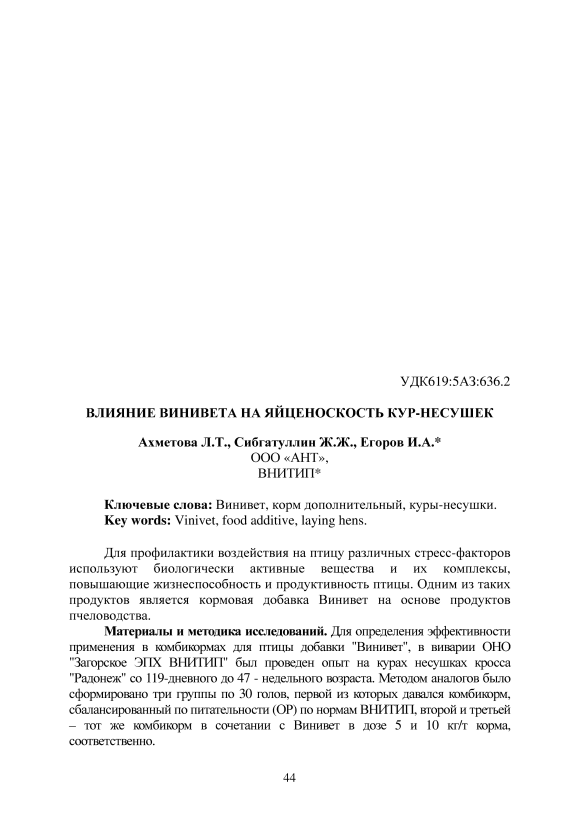 УДК619:5А3:636.2

ВЛИЯНИЕ ВИНИВЕТА НА ЯЙЦЕНОСКОСТЬ КУР-НЕСУШЕК

Ахметова Л.Т., Сибгатуллин Ж.Ж., Егоров И.А.*
ООО «АНТ»,
ВНИТИП*

Ключевые слова: Винивет, корм дополнительный, куры-несушки.
Key words: Vinivet, food additive, laying hens.

Для профилактики воздействия на птицу различных стресс-факторов используют биологически активные вещества и их комплексы, повышающие жизнеспособность и продуктивность птицы. Одним из таких продуктов является кормовая добавка Винивет на основе продуктов пчеловодства.

Материалы и методика исследований. Для определения эффективности применения в комбикормах для птицы добавки "Винивет", в виварии ОНО "Загорское ЭПХ ВНИТИП" был проведен опыт на курах несушках кросса "Радонеж" со 119-дневного до 47 - недельного возраста. Методом аналогов было сформировано три группы по 30 голов, первой из которых давался комбикорм, сбалансированный по питательности (ОР) по нормам ВНИТИП, второй и третьей – тот же комбикорм в сочетании с Винивет в дозе 5 и 10 кг/т корма, соответственно.

44